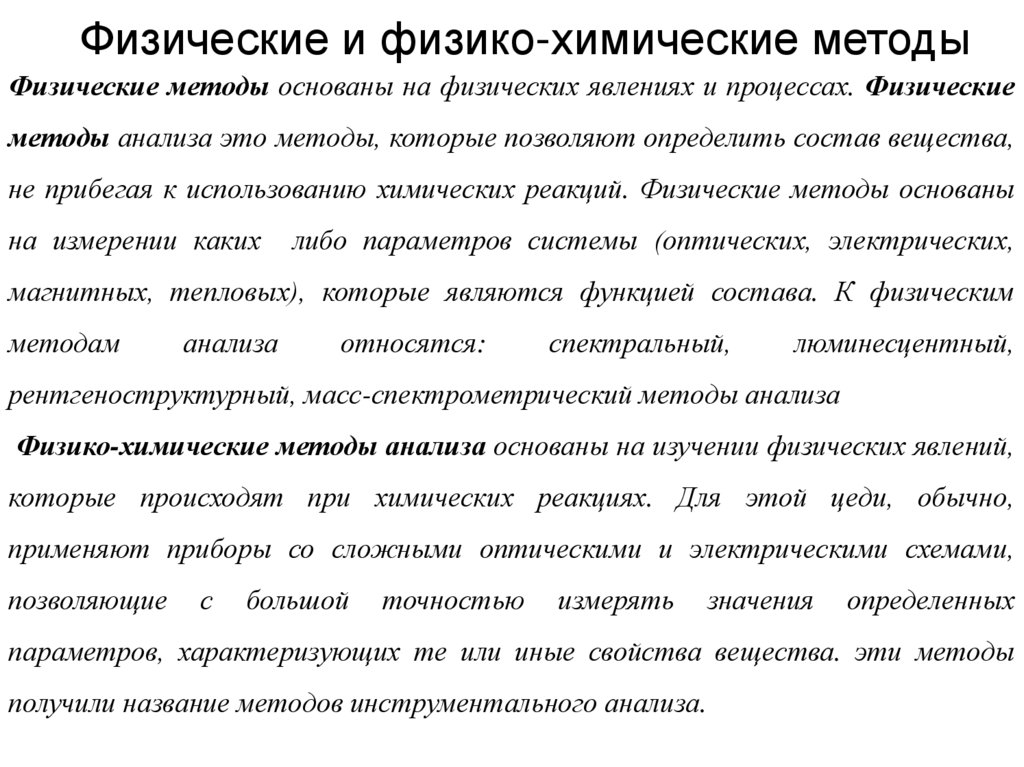 Физические и физико-химические методы

Физические методы основаны на физических явлениях и процессах. Физические методы анализа это методы, которые позволяют определить состав вещества, не прибегая к использованию химических реакций. Физические методы основаны на измерении каких либо параметров системы (оптических, электрических, магнитных, тепловых), которые являются функцией состава. К физическим методам анализа относятся: спектральный, люминесцентный, рентгеноструктурный, масс-спектрометрический методы анализа

Физико-химические методы анализа основаны на изучении физических явлений, которые происходят при химических реакциях. Для этой цеди, обычно, применяют приборы со сложными оптическими и электрическими схемами, позволяющие с большой точностью измерять значения определенных параметров, характеризующих те или иные свойства вещества. эти методы получили название методов инструментального анализа.